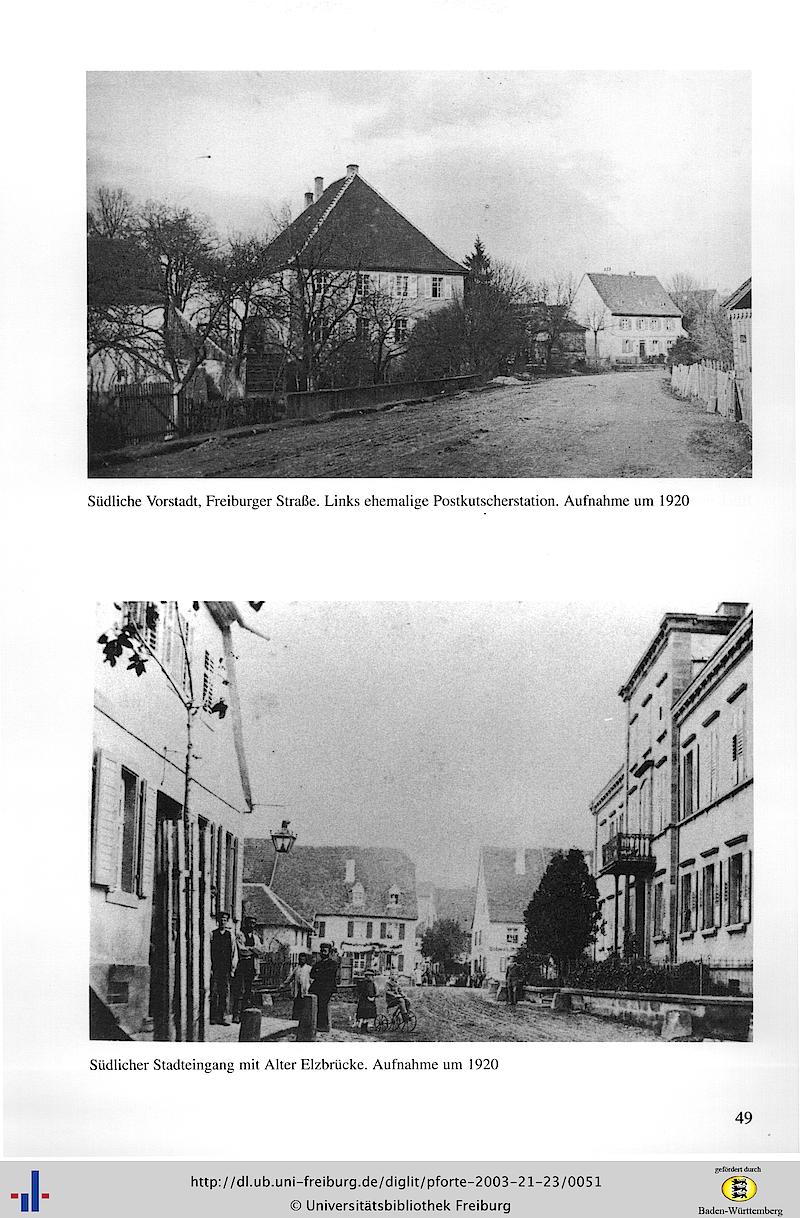 Südliche Vorstadt, Freiburger Straße. Links ehemalige Postkutscherstation. Aufnahme um 1920

Südlicher Stadteingang mit Alter Elzbrücke. Aufnahme um 1920

49

http://dl.ub.uni-freiburg.de/diglit/pforte-2003-21-23/0051
© Universitätsbibliothek Freiburg

gefördert durch
Baden-Württemberg